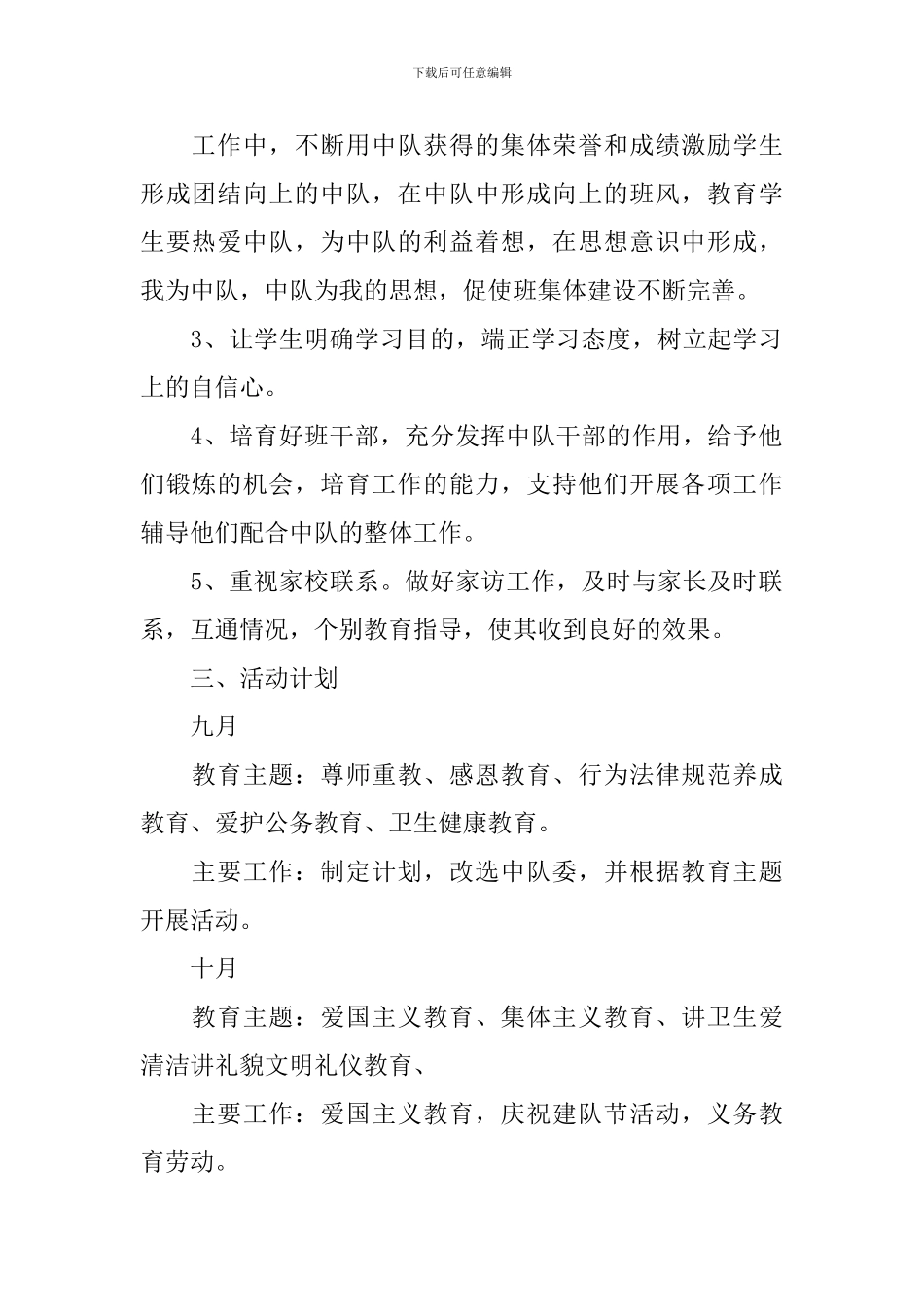 下载后可任意编辑

工作中，不断用中队获得的集体荣誉和成绩激励学生形成团结向上的中队，在中队中形成向上的班风，教育学生要热爱中队，为中队的利益着想，在思想意识中形成，我为中队，中队为我的思想，促使班集体建设不断完善。

3、让学生明确学习目的，端正学习态度，树立起学习上的自信心。

4、培育好班干部，充分发挥中队干部的作用，给予他们锻炼的机会，培育工作的能力，支持他们开展各项工作辅导他们配合中队的整体工作。

5、重视家校联系。做好家访工作，及时与家长及时联系，互通情况，个别教育指导，使其收到良好的效果。

三、活动计划

九月

教育主题：尊师重教、感恩教育、行为法律规范养成教育、爱护公务教育、卫生健康教育。

主要工作：制定计划，改选中队委，并根据教育主题开展活动。

十月

教育主题：爱国主义教育、集体主义教育、讲卫生爱清洁讲礼貌文明礼仪教育、

主要工作：爱国主义教育，庆祝建队节活动，义务教育劳动。